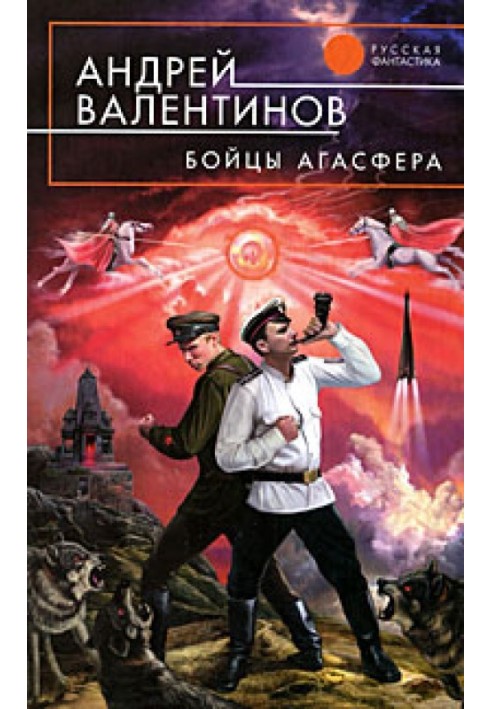 АНДРЕЙ ВАЛЕНТИНОВ

РУССКАЯ ФАНТАСТИКА

БОЙЦЫ АГАСФЕРА